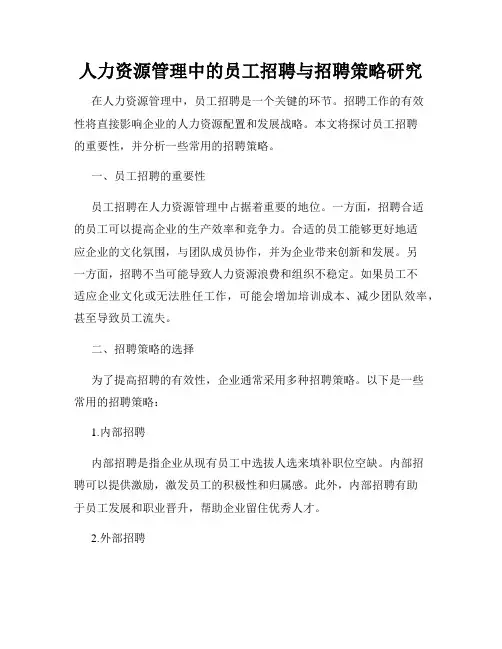 人力资源管理中的员工招聘与招聘策略研究

在人力资源管理中，员工招聘是一个关键的环节。招聘工作的有效性将直接影响企业的人力资源配置和发展战略。本文将探讨员工招聘的重要性，并分析一些常用的招聘策略。

一、员工招聘的重要性

员工招聘在人力资源管理中占据着重要的地位。一方面，招聘合适的员工可以提高企业的生产效率和竞争力。合适的员工能够更好地适应企业的文化氛围，与团队成员协作，并为企业带来创新和发展。另一方面，招聘不当可能导致人力资源浪费和组织不稳定。如果员工不适应企业文化或无法胜任工作，可能会增加培训成本、减少团队效率，甚至导致员工流失。

二、招聘策略的选择

为了提高招聘的有效性，企业通常采用多种招聘策略。以下是一些常用的招聘策略：

1.内部招聘

内部招聘是指企业从现有员工中选拔人选来填补职位空缺。内部招聘可以提供激励，激发员工的积极性和归属感。此外，内部招聘有助于员工发展和职业晋升，帮助企业留住优秀人才。

2.外部招聘